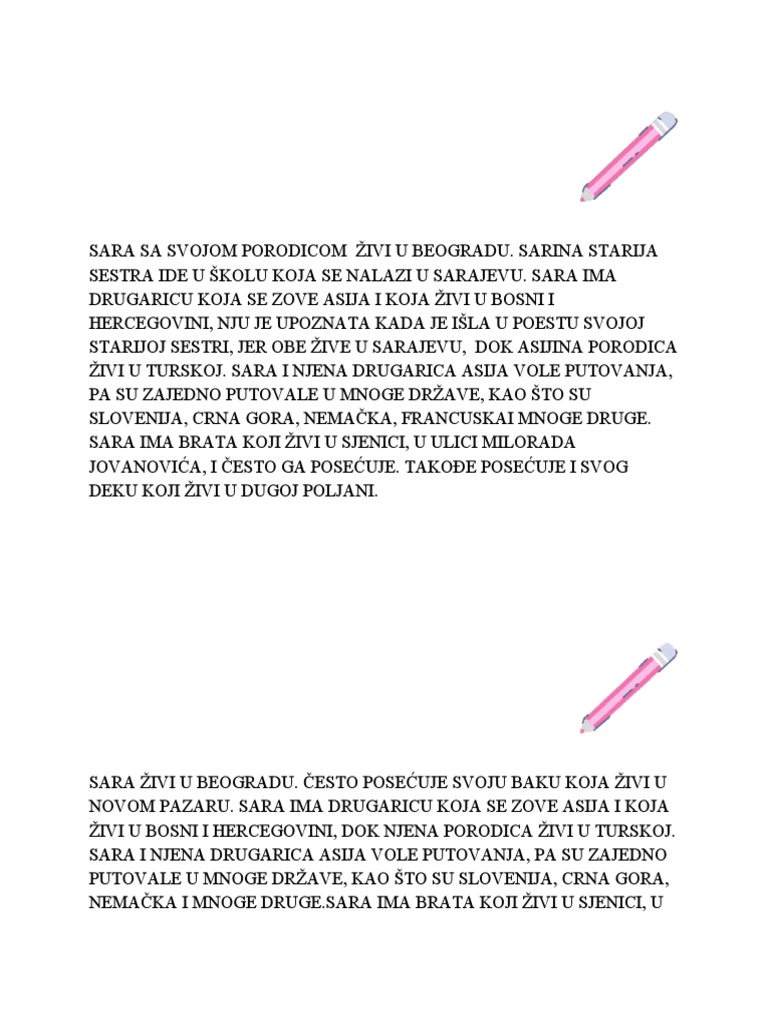 SARA SA SVOJOM PORODICOM  ŽIVI U BEOGRADU. SARINA STARIJA SESTRA IDE U ŠKOLU KOJA SE NALAZI U SARAJEVU. SARA IMA DRUGARICU KOJA SE ZOVE ASIJA I KOJA ŽIVI U BOSNI I HERCEGOVINI, NJU JE UPOZNATA KADA JE IŠLA U POESTU SVOJOJ STARIJOJ SESTRI, JER OBE ŽIVE U SARAJEVU,  DOK ASIJINA PORODICA ŽIVI U TURSKOJ. SARA I NJENA DRUGARICA ASIJA VOLE PUTOVANJA, PA SU ZAJEDNO PUTOVALE U MNOGE DRŽAVE, KAO ŠTO SU SLOVENIJA, CRNA GORA, NEMAČKA, FRANCUSKAI MNOGE DRUGE. SARA IMA BRATA KOJI ŽIVI U SJENICI, U ULICI MILORADA JOVANOVIĆA, I ČESTO GA POSEĆUJE. TAKOĐE POSEĆUJE I SVOG DEKU KOJI ŽIVI U DUGOJ POLJANI.

SARA ŽIVI U BEOGRADU. ČESTO POSEĆUJE SVOJU BAKU KOJA ŽIVI U NOVOM PAZARU. SARA IMA DRUGARICU KOJA SE ZOVE ASIJA I KOJA ŽIVI U BOSNI I HERCEGOVINI, DOK NJENA PORODICA ŽIVI U TURSKOJ. SARA I NJENA DRUGARICA ASIJA VOLE PUTOVANJA, PA SU ZAJEDNO PUTOVALE U MNOGE DRŽAVE, KAO ŠTO SU SLOVENIJA, CRNA GORA, NEMAČKA I MNOGE DRUGE.SARA IMA BRATA KOJI ŽIVI U SJENICI, U